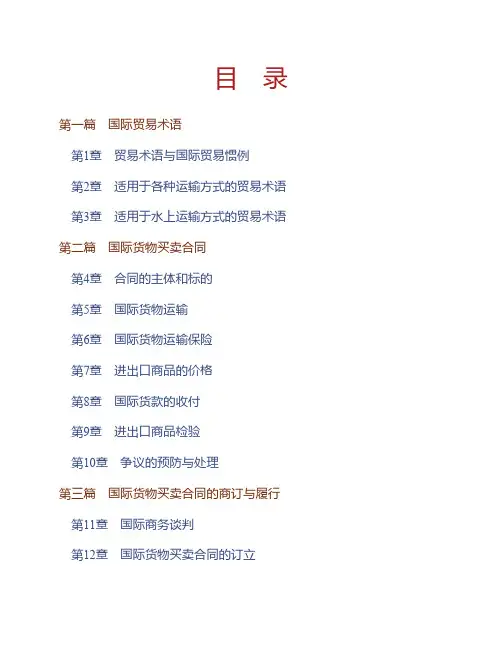 目 录

第一篇 国际贸易术语

第1章 贸易术语与国际贸易惯例

第2章 适用于各种运输方式的贸易术语

第3章 适用于水上运输方式的贸易术语

第二篇 国际货物买卖合同

第4章 合同的主体和标的

第5章 国际货物运输

第6章 国际货物运输保险

第7章 进出口商品的价格

第8章 国际货款的收付

第9章 进出口商品检验

第10章 争议的预防与处理

第三篇 国际货物买卖合同的商订与履行

第11章 国际商务谈判

第12章 国际货物买卖合同的订立